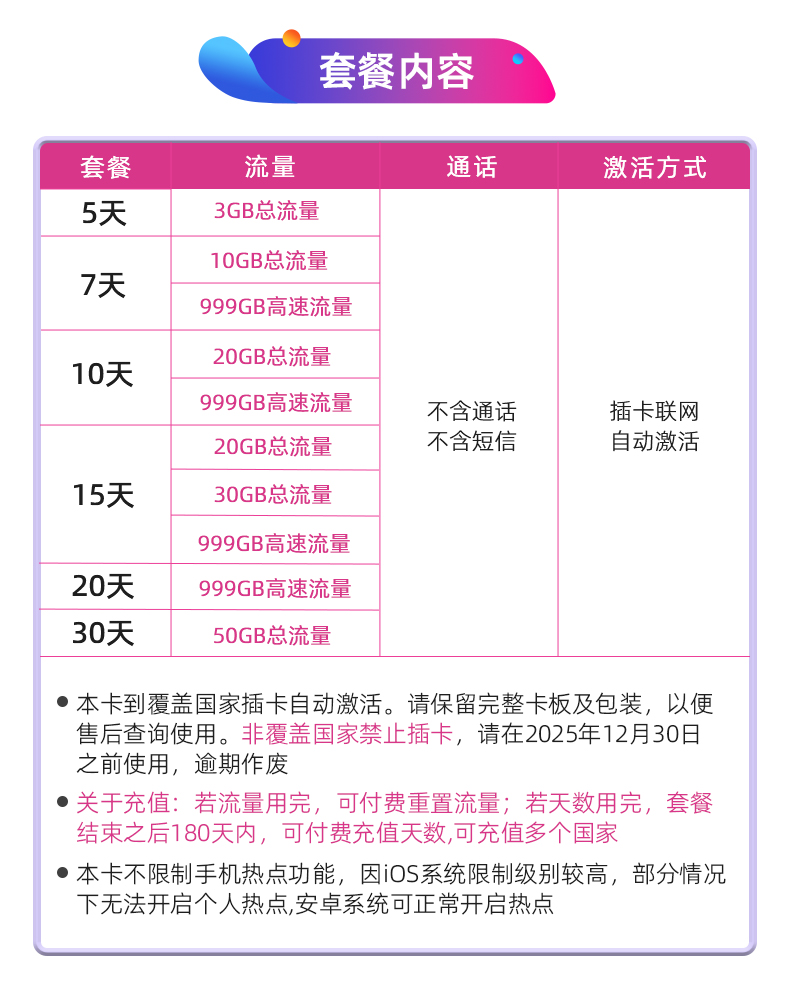 套餐内容

| 套餐 | 流量 | 通话 | 激活方式 |
|---|---|---|---|
| 5天 | 3GB总流量 | 不含通话 不含短信 | 插卡联网 自动激活 |
| 7天 | 10GB总流量 | | |
| | 999GB高速流量 | | |
| 10天 | 20GB总流量 | | |
| | 999GB高速流量 | | |
| 15天 | 20GB总流量 | | |
| | 30GB总流量 | | |
| | 999GB高速流量 | | |
| 20天 | 999GB高速流量 | | |
| 30天 | 50GB总流量 | | |

● 本卡到覆盖国家插卡自动激活。请保留完整卡板及包装，以便售后查询使用。非覆盖国家禁止插卡，请在2025年12月30日之前使用，逾期作废

● 关于充值：若流量用完，可付费重置流量；若天数用完，套餐结束之后180天内，可付费充值天数,可充值多个国家

● 本卡不限制手机热点功能，因iOS系统限制级别较高，部分情况下无法开启个人热点,安卓系统可正常开启热点